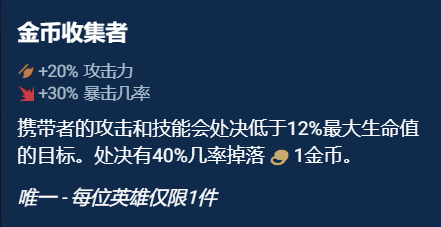 金币收集者

+20% 攻击力
+30% 暴击几率

携带者的攻击和技能会处决低于12%最大生命值的目标。处决有40%几率掉落 1金币。

唯一 - 每位英雄仅限1件